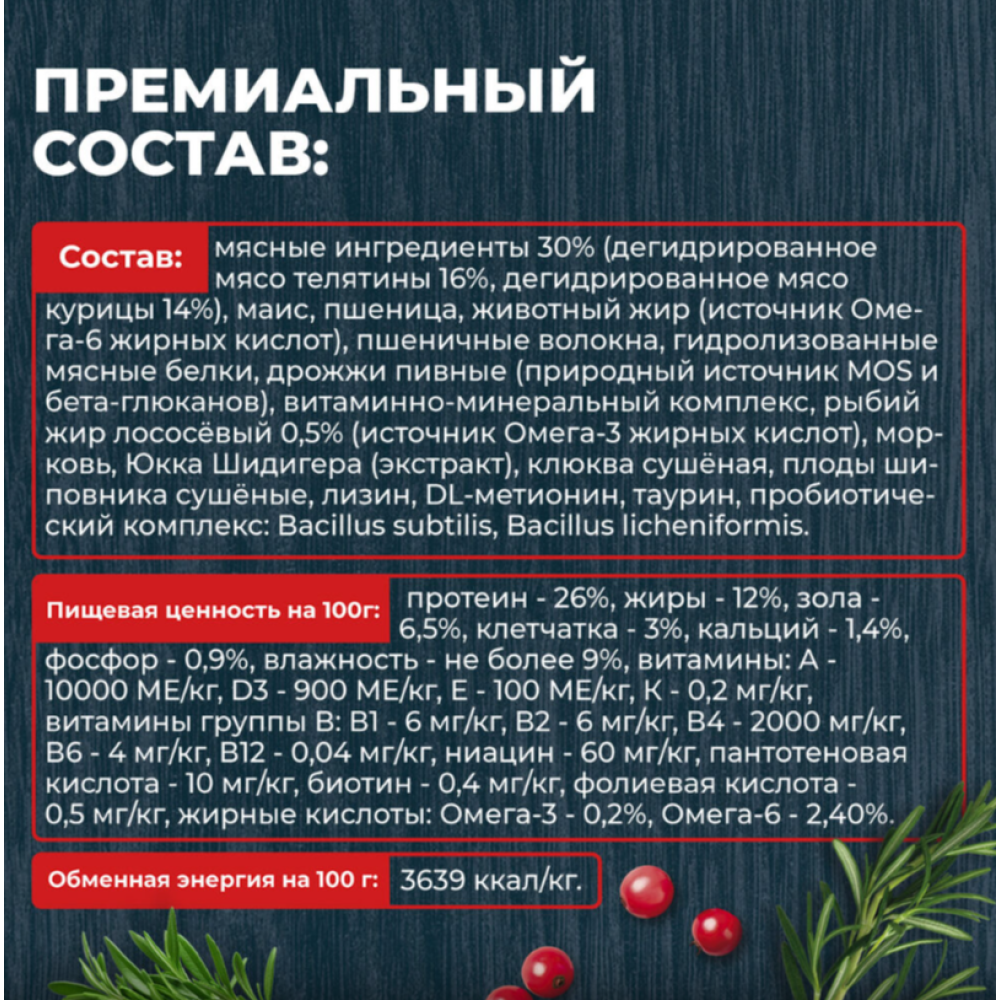 ПРЕМИАЛЬНЫЙ СОСТАВ:

Состав: мясные ингредиенты 30% (дегидрированное мясо телятины 16%, дегидрированное мясо курицы 14%), маис, пшеница, животный жир (источник Омега-6 жирных кислот), пшеничные волокна, гидролизованные мясные белки, дрожжи пивные (природный источник MOS и бета-глюканов), витаминно-минеральный комплекс, рыбий жир лососёвый 0,5% (источник Омега-3 жирных кислот), морковь, Юкка Шидигера (экстракт), клюква сушёная, плоды шиповника сушёные, лизин, DL-метионин, таурин, пробиотический комплекс: Bacillus subtilis, Bacillus licheniformis.

Пищевая ценность на 100г: протеин - 26%, жиры - 12%, зола - 6,5%, клетчатка - 3%, кальций - 1,4%, фосфор - 0,9%, влажность - не более 9%, витамины: А - 10000 МЕ/кг, D3 - 900 МЕ/кг, Е - 100 МЕ/кг, К - 0,2 мг/кг, витамины группы В: В1 - 6 мг/кг, В2 - 6 мг/кг, В4 - 2000 мг/кг, В6 - 4 мг/кг, В12 - 0,04 мг/кг, ниацин - 60 мг/кг, пантотеновая кислота - 10 мг/кг, биотин - 0,4 мг/кг, фолиевая кислота - 0,5 мг/кг, жирные кислоты: Омега-3 - 0,2%, Омега-6 - 2,40%.

Обменная энергия на 100 г: 3639 ккал/кг.